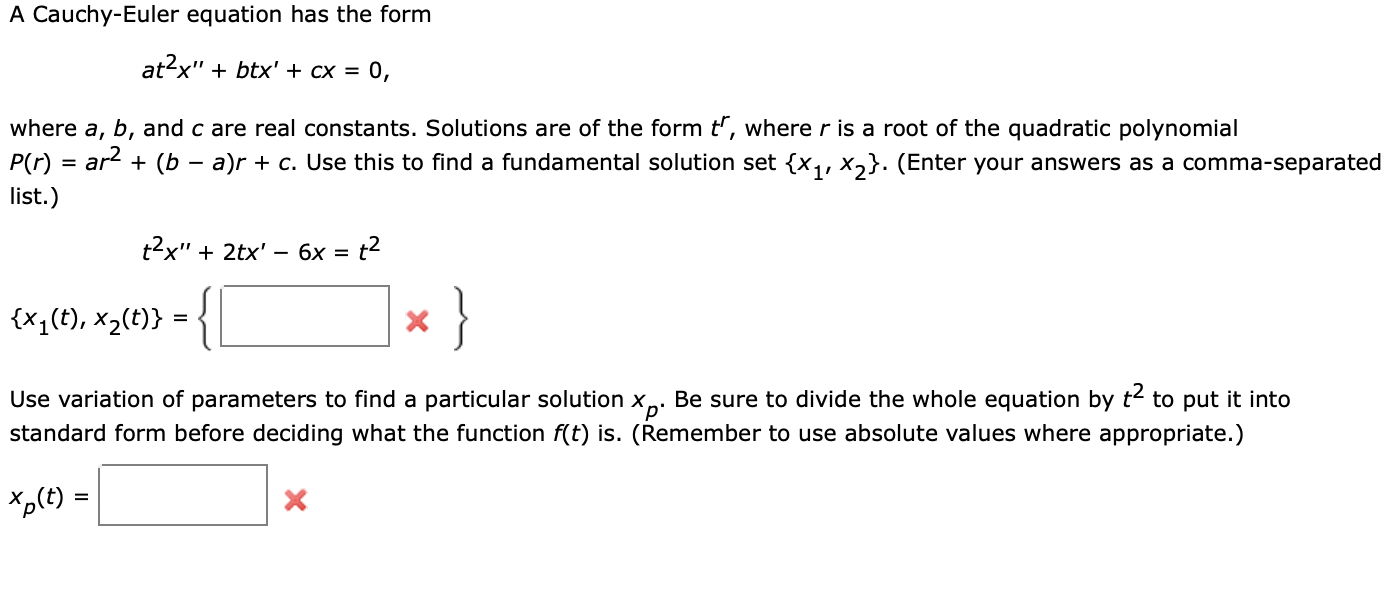 A Cauchy-Euler equation has the form

$at^2x'' + btx' + cx = 0,$

where $a$, $b$, and $c$ are real constants. Solutions are of the form $t^r$, where $r$ is a root of the quadratic polynomial $P(r) = ar^2 + (b - a)r + c$. Use this to find a fundamental solution set $\{x_1, x_2\}$. (Enter your answers as a comma-separated list.)

$t^2x'' + 2tx' - 6x = t^2$

$\{x_1(t), x_2(t)\} = \{$ $\}$

Use variation of parameters to find a particular solution $x_p$. Be sure to divide the whole equation by $t^2$ to put it into standard form before deciding what the function $f(t)$ is. (Remember to use absolute values where appropriate.)

$x_p(t) =$